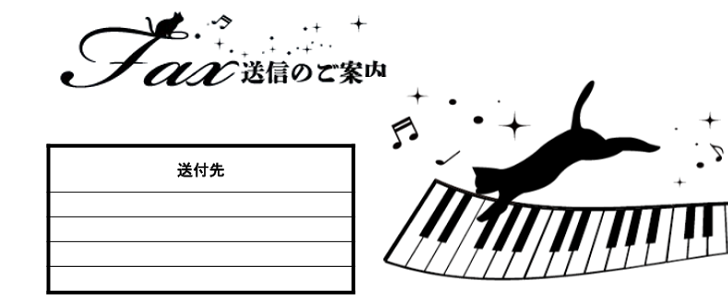 Fax送信のご案内

送付先